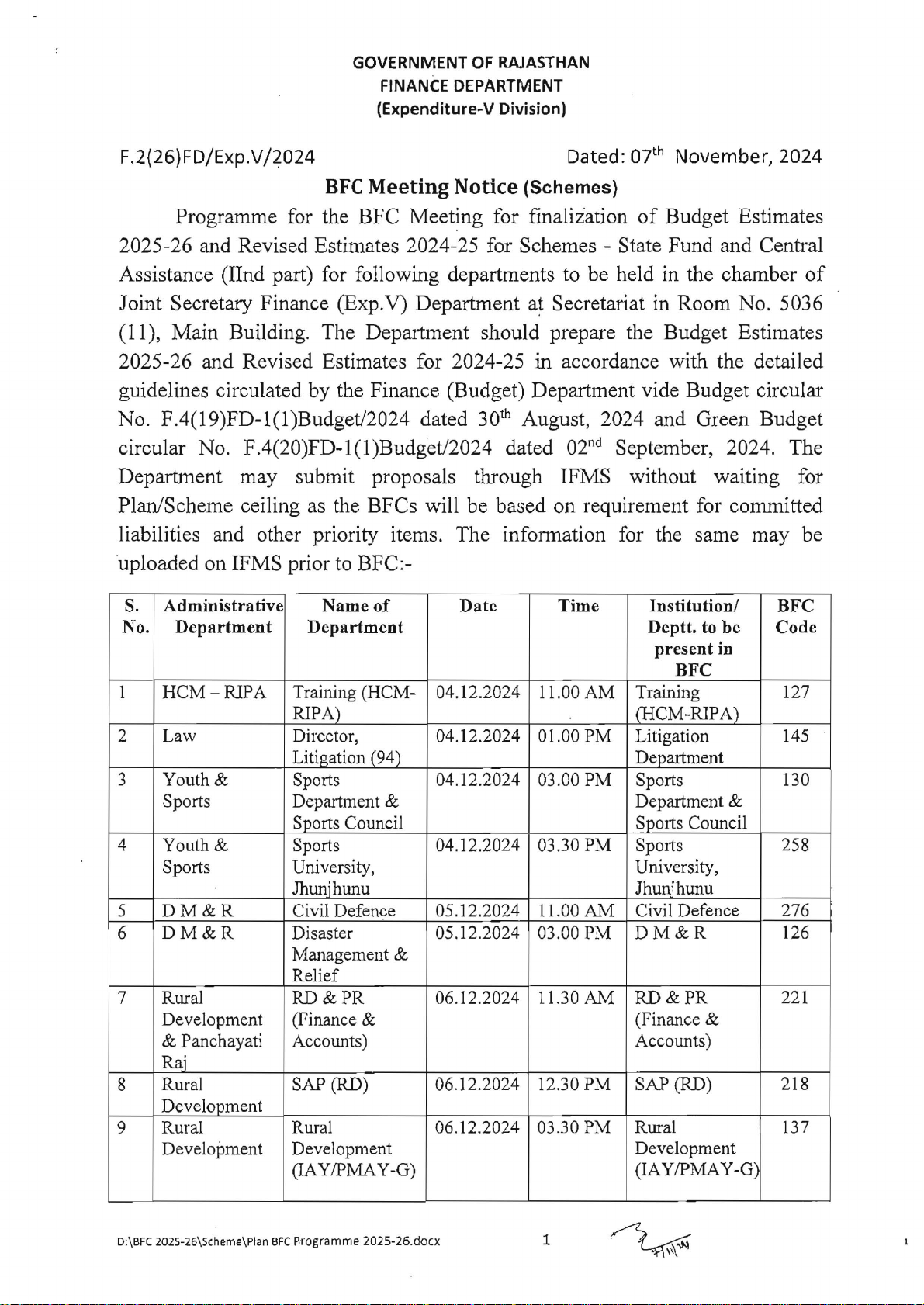 GOVERNMENT OF RAJASTHAN
FINANCE DEPARTMENT
(Expenditure-V Division)

F.2(26)FD/Exp.V/2024 Dated: 07$^{th}$ November, 2024

BFC Meeting Notice (Schemes)

Programme for the BFC Meeting for finalization of Budget Estimates 2025-26 and Revised Estimates 2024-25 for Schemes - State Fund and Central Assistance (IInd part) for following departments to be held in the chamber of Joint Secretary Finance (Exp.V) Department at Secretariat in Room No. 5036 (11), Main Building. The Department should prepare the Budget Estimates 2025-26 and Revised Estimates for 2024-25 in accordance with the detailed guidelines circulated by the Finance (Budget) Department vide Budget circular No. F.4(19)FD-1(1)Budget/2024 dated 30$^{th}$ August, 2024 and Green Budget circular No. F.4(20)FD-1(1)Budget/2024 dated 02$^{nd}$ September, 2024. The Department may submit proposals through IFMS without waiting for Plan/Scheme ceiling as the BFCs will be based on requirement for committed liabilities and other priority items. The information for the same may be uploaded on IFMS prior to BFC:-

| S. No. | Administrative Department | Name of Department | Date | Time | Institution/ Deptt. to be present in BFC | BFC Code |
|---|---|---|---|---|---|---|
| 1 | HCM – RIPA | Training (HCM-RIPA) | 04.12.2024 | 11.00 AM | Training (HCM-RIPA) | 127 |
| 2 | Law | Director, Litigation (94) | 04.12.2024 | 01.00 PM | Litigation Department | 145 |
| 3 | Youth & Sports | Sports Department & Sports Council | 04.12.2024 | 03.00 PM | Sports Department & Sports Council | 130 |
| 4 | Youth & Sports | Sports University, Jhunjhunu | 04.12.2024 | 03.30 PM | Sports University, Jhunjhunu | 258 |
| 5 | D M & R | Civil Defence | 05.12.2024 | 11.00 AM | Civil Defence | 276 |
| 6 | D M & R | Disaster Management & Relief | 05.12.2024 | 03.00 PM | D M & R | 126 |
| 7 | Rural Development & Panchayati Raj | RD & PR (Finance & Accounts) | 06.12.2024 | 11.30 AM | RD & PR (Finance & Accounts) | 221 |
| 8 | Rural Development | SAP (RD) | 06.12.2024 | 12.30 PM | SAP (RD) | 218 |
| 9 | Rural Development | Rural Development (IAY/PMAY-G) | 06.12.2024 | 03.30 PM | Rural Development (IAY/PMAY-G) | 137 |

D:\BFC 2025-26\Scheme\Plan BFC Programme 2025-26.docx 1 1